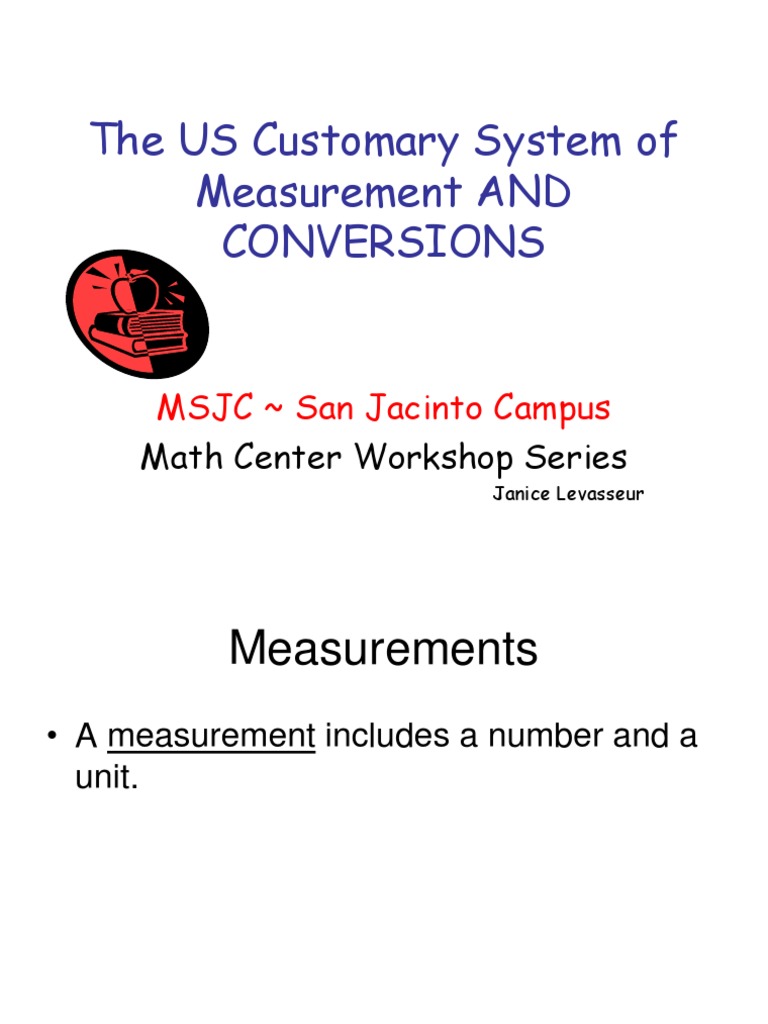 The US Customary System of Measurement AND CONVERSIONS

MSJC ~ San Jacinto Campus

Math Center Workshop Series

Janice Levasseur

Measurements

• A measurement includes a number and a unit.